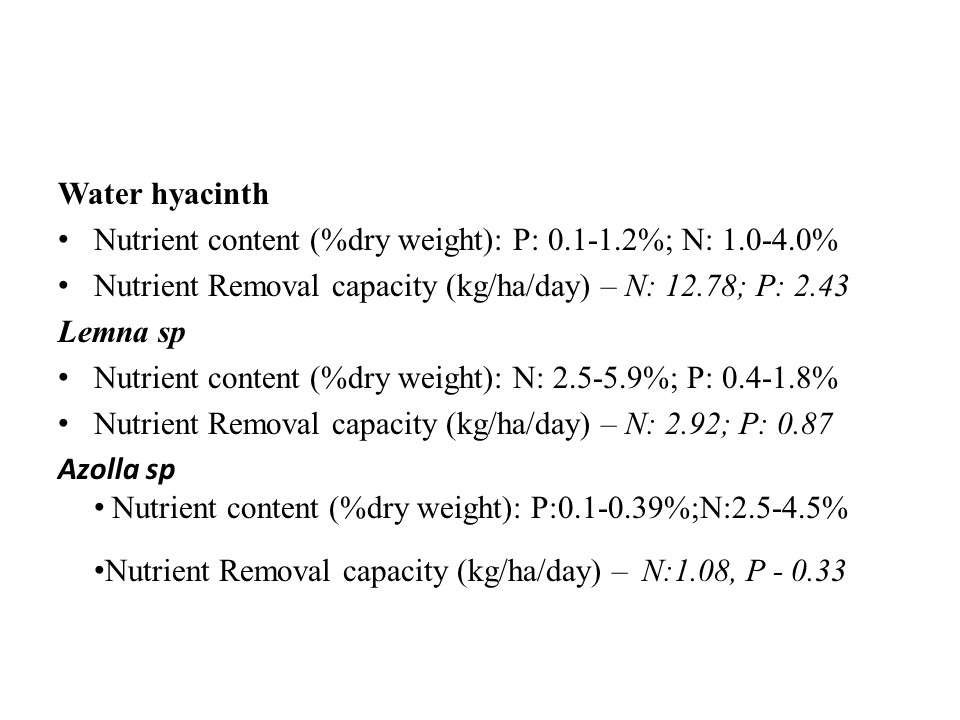 Water hyacinth
• Nutrient content (%dry weight): P: 0.1-1.2%; N: 1.0-4.0%
• Nutrient Removal capacity (kg/ha/day) – N: 12.78; P: 2.43

Lemna sp
• Nutrient content (%dry weight): N: 2.5-5.9%; P: 0.4-1.8%
• Nutrient Removal capacity (kg/ha/day) – N: 2.92; P: 0.87

Azolla sp
• Nutrient content (%dry weight): P:0.1-0.39%;N:2.5-4.5%

•Nutrient Removal capacity (kg/ha/day) – N:1.08, P - 0.33